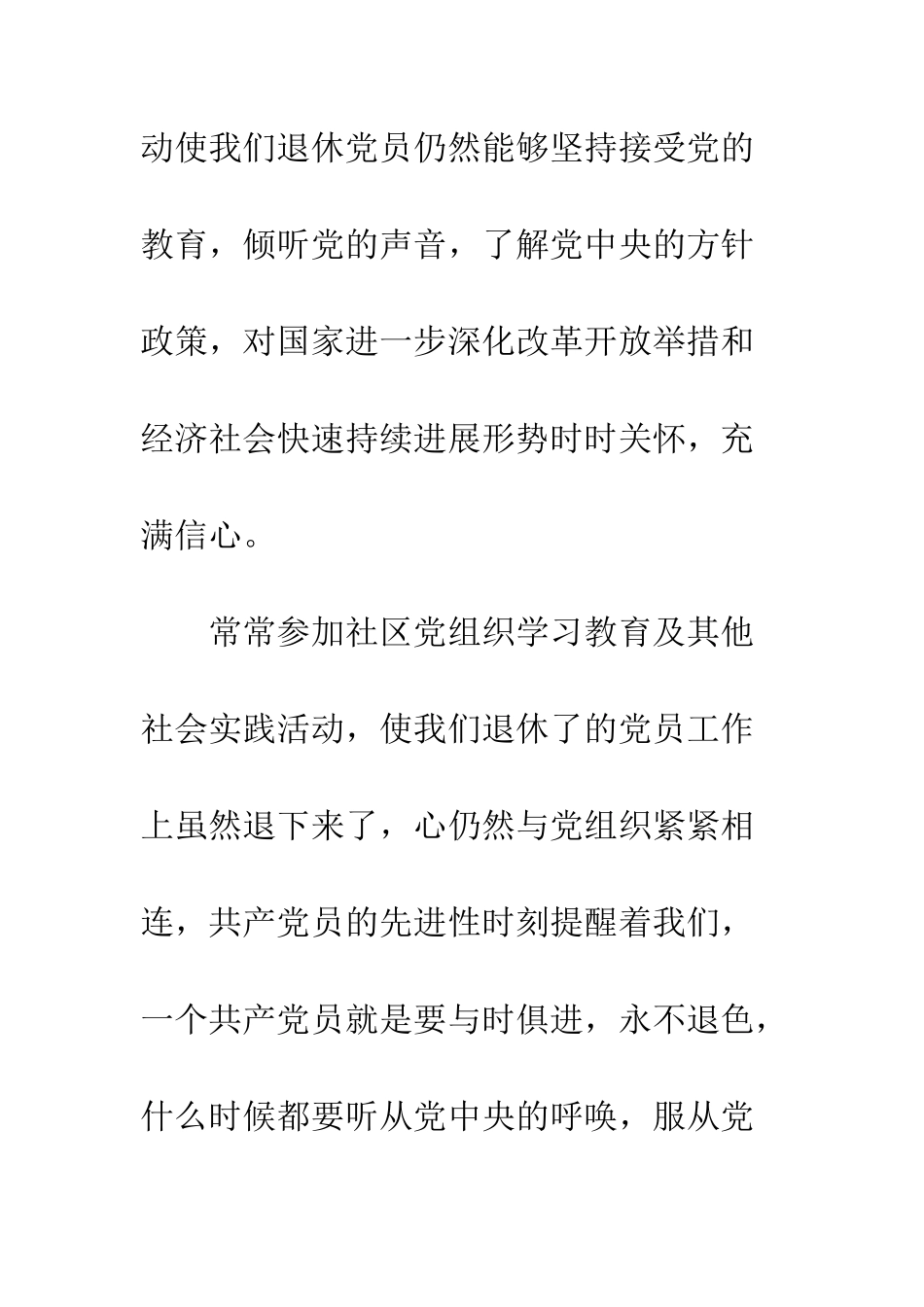 动使我们退休党员仍然能够坚持接受党的教育，倾听党的声音，了解党中央的方针政策，对国家进一步深化改革开放举措和经济社会快速持续进展形势时时关怀，充满信心。

常常参加社区党组织学习教育及其他社会实践活动，使我们退休了的党员工作上虽然退下来了，心仍然与党组织紧紧相连，共产党员的先进性时刻提醒着我们，一个共产党员就是要与时俱进，永不退色，什么时候都要听从党中央的呼唤，服从党